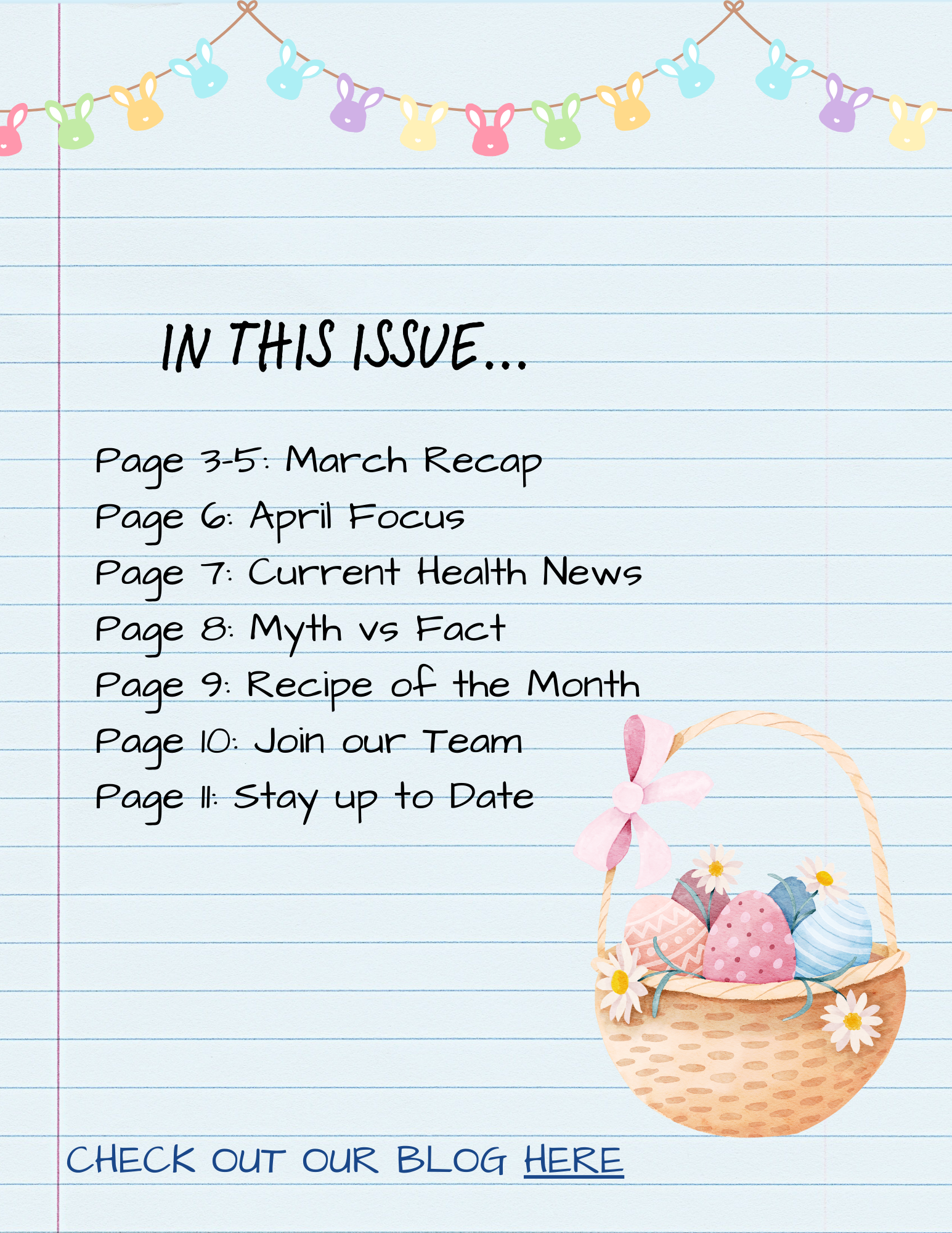 IN THIS ISSUE...

Page 3-5: March Recap
Page 6: April Focus
Page 7: Current Health News
Page 8: Myth vs Fact
Page 9: Recipe of the Month
Page 10: Join our Team
Page 11: Stay up to Date

CHECK OUT OUR BLOG HERE